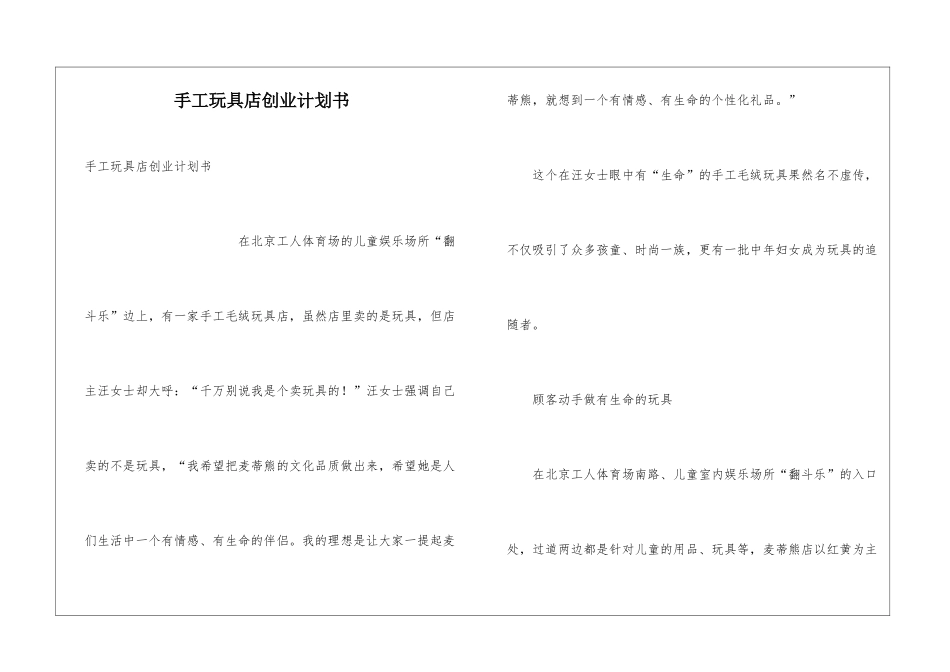 手工玩具店创业计划书

手工玩具店创业计划书

在北京工人体育场的儿童娱乐场所“翻斗乐”边上，有一家手工毛绒玩具店，虽然店里卖的是玩具，但店主汪女士却大呼：“千万别说我是个卖玩具的！”汪女士强调自己卖的不是玩具，“我希望把麦蒂熊的文化品质做出来，希望她是人们生活中一个有情感、有生命的伴侣。我的理想是让大家一提起麦蒂熊，就想到一个有情感、有生命的个性化礼品。”

这个在汪女士眼中有“生命”的手工毛绒玩具果然名不虚传，不仅吸引了众多孩童、时尚一族，更有一批中年妇女成为玩具的追随者。

顾客动手做有生命的玩具

在北京工人体育场南路、儿童室内娱乐场所“翻斗乐”的入口处，过道两边都是针对儿童的用品、玩具等，麦蒂熊店以红黄为主